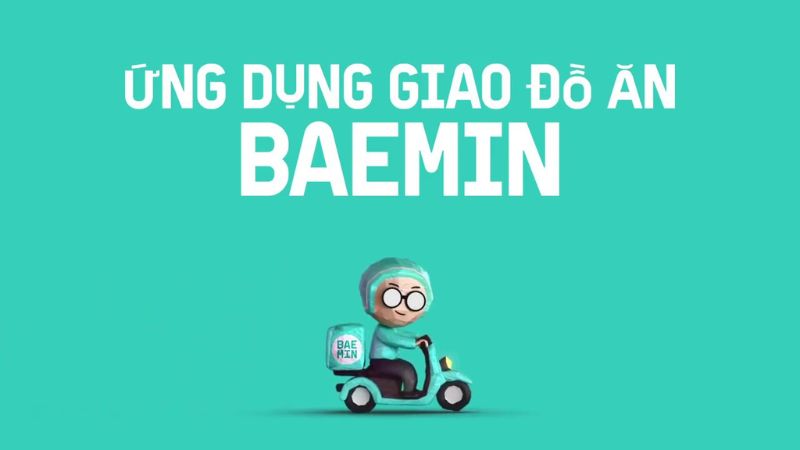 ỨNG DỤNG GIAO ĐỒ ĂN
BAEMIN

BAE
MIN